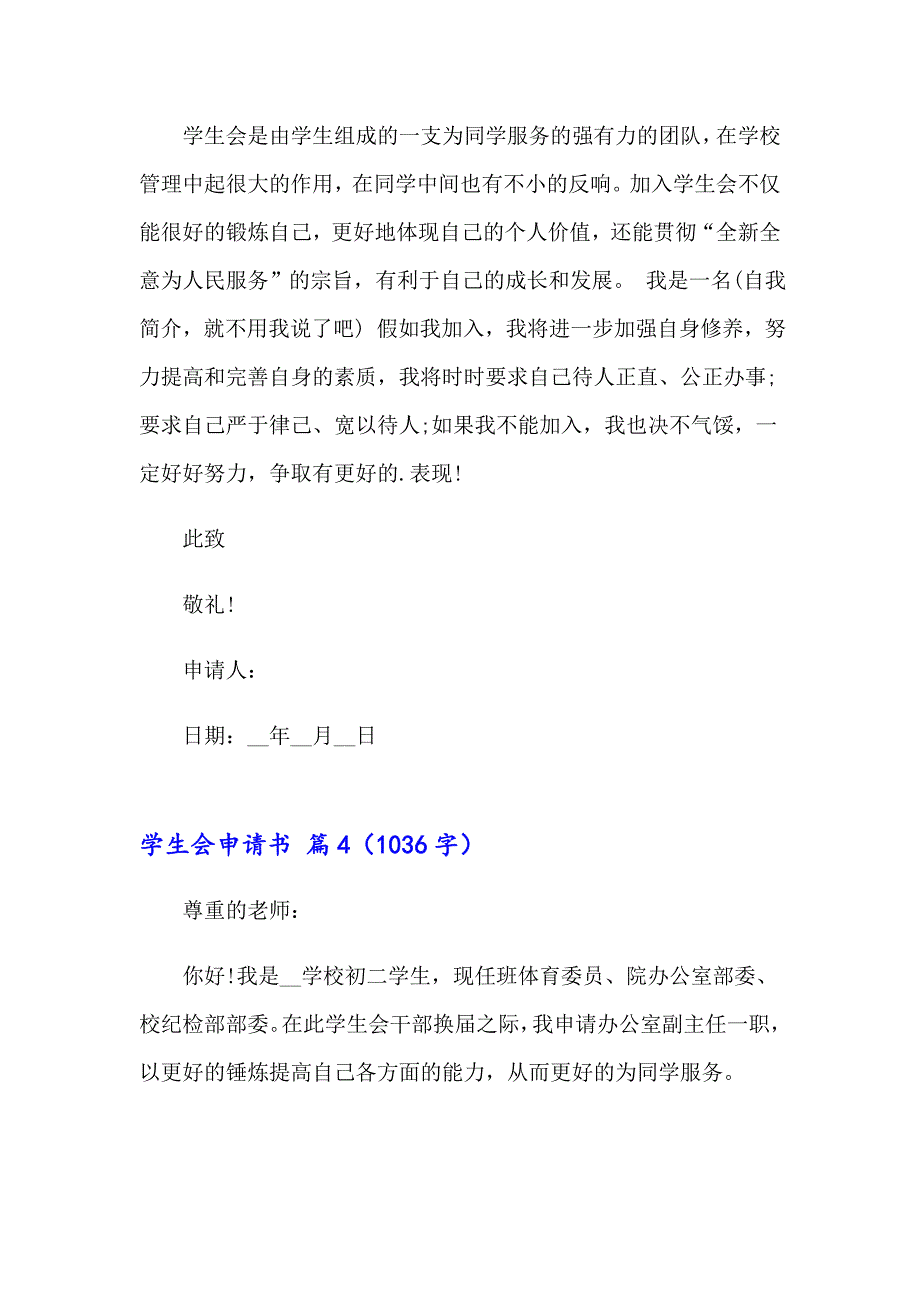 学生会是由学生组成的一支为同学服务的强有力的团队，在学校管理中起很大的作用，在同学中间也有不小的反响。加入学生会不仅能很好的锻炼自己，更好地体现自己的个人价值，还能贯彻“全新全意为人民服务”的宗旨，有利于自己的成长和发展。 我是一名(自我简介，就不用我说了吧) 假如我加入，我将进一步加强自身修养，努力提高和完善自身的素质，我将时时要求自己待人正直、公正办事；要求自己严于律己、宽以待人;如果我不能加入，我也决不气馁，一定好好努力，争取有更好的.表现!

此致

敬礼!

申请人：

日期：__年__月__日

学生会申请书 篇4（1036字）

尊重的老师：

你好!我是__学校初二学生，现任班体育委员、院办公室部委、校纪检部部委。在此学生会干部换届之际，我申请办公室副主任一职，以更好的锤炼提高自己各方面的能力，从而更好的为同学服务。